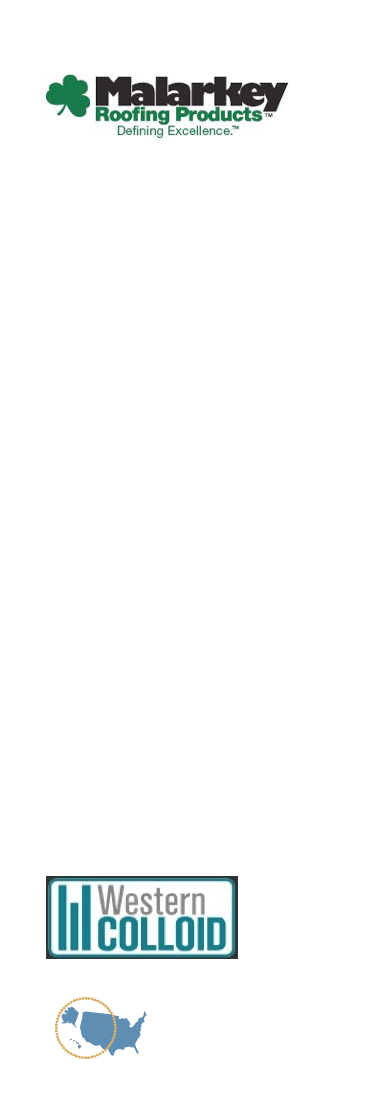 Malarkey
Roofing Products™
Defining Excellence.™

Western
COLLOID